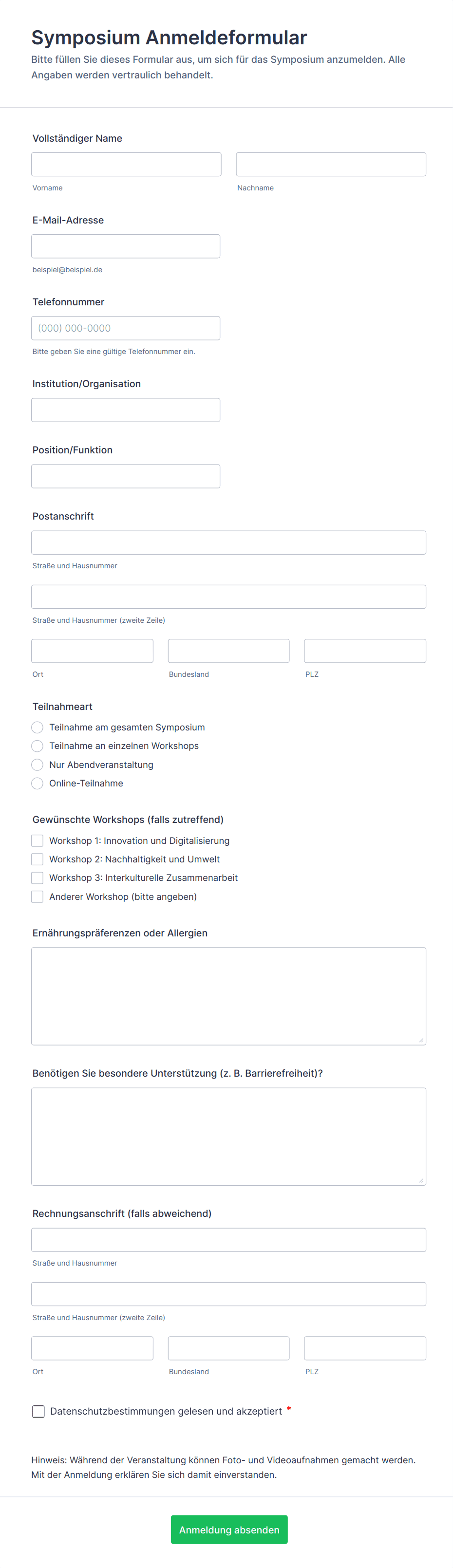 Symposium Anmeldeformular

Bitte füllen Sie dieses Formular aus, um sich für das Symposium anzumelden. Alle Angaben werden vertraulich behandelt.

Vollständiger Name

Vorname

Nachname

E-Mail-Adresse

beispiel@beispiel.de

Telefonnummer

(000) 000-0000

Bitte geben Sie eine gültige Telefonnummer ein.

Institution/Organisation

Position/Funktion

Postanschrift

Straße und Hausnummer

Straße und Hausnummer (zweite Zeile)

Ort

Bundesland

PLZ

Teilnahmeart

Teilnahme am gesamten Symposium

Teilnahme an einzelnen Workshops

Nur Abendveranstaltung

Online-Teilnahme

Gewünschte Workshops (falls zutreffend)

Workshop 1: Innovation und Digitalisierung

Workshop 2: Nachhaltigkeit und Umwelt

Workshop 3: Interkulturelle Zusammenarbeit

Anderer Workshop (bitte angeben)

Ernährungspräferenzen oder Allergien

Benötigen Sie besondere Unterstützung (z. B. Barrierefreiheit)?

Rechnungsanschrift (falls abweichend)

Straße und Hausnummer

Straße und Hausnummer (zweite Zeile)

Ort

Bundesland

PLZ

Datenschutzbestimmungen gelesen und akzeptiert *

Hinweis: Während der Veranstaltung können Foto- und Videoaufnahmen gemacht werden. Mit der Anmeldung erklären Sie sich damit einverstanden.

Anmeldung absenden